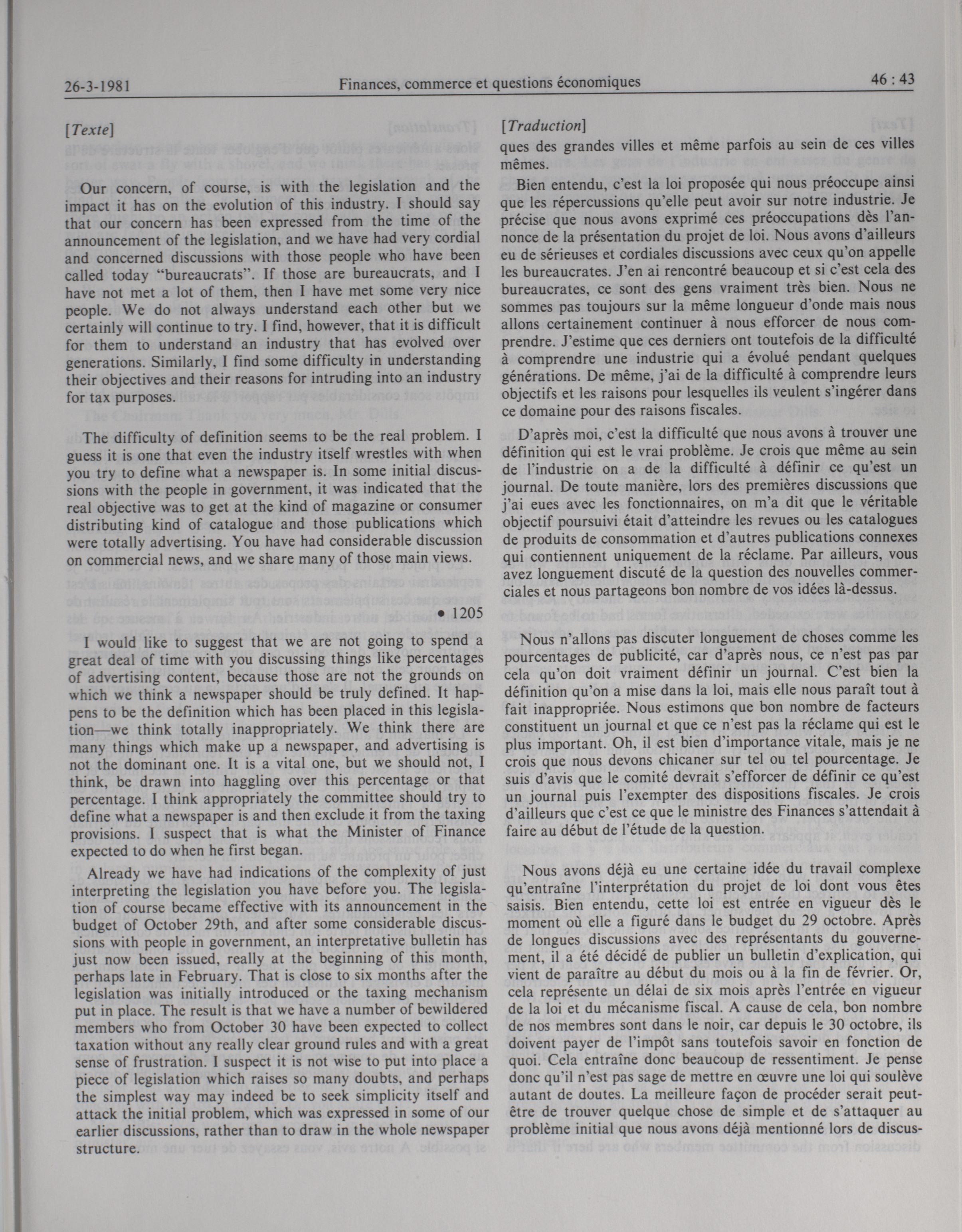 26-3-1981 Finances, commerce et questions économiques 46 : 43

[Texte]

Our concern, of course, is with the legislation and the impact it has on the evolution of this industry. I should say that our concern has been expressed from the time of the announcement of the legislation, and we have had very cordial and concerned discussions with those people who have been called today "bureaucrats". If those are bureaucrats, and I have not met a lot of them, then I have met some very nice people. We do not always understand each other but we certainly will continue to try. I find, however, that it is difficult for them to understand an industry that has evolved over generations. Similarly, I find some difficulty in understanding their objectives and their reasons for intruding into an industry for tax purposes.

The difficulty of definition seems to be the real problem. I guess it is one that even the industry itself wrestles with when you try to define what a newspaper is. In some initial discussions with the people in government, it was indicated that the real objective was to get at the kind of magazine or consumer distributing kind of catalogue and those publications which were totally advertising. You have had considerable discussion on commercial news, and we share many of those main views.

• 1205

I would like to suggest that we are not going to spend a great deal of time with you discussing things like percentages of advertising content, because those are not the grounds on which we think a newspaper should be truly defined. It happens to be the definition which has been placed in this legislation—we think totally inappropriately. We think there are many things which make up a newspaper, and advertising is not the dominant one. It is a vital one, but we should not, I think, be drawn into haggling over this percentage or that percentage. I think appropriately the committee should try to define what a newspaper is and then exclude it from the taxing provisions. I suspect that is what the Minister of Finance expected to do when he first began.

Already we have had indications of the complexity of just interpreting the legislation you have before you. The legislation of course became effective with its announcement in the budget of October 29th, and after some considerable discussions with people in government, an interpretative bulletin has just now been issued, really at the beginning of this month, perhaps late in February. That is close to six months after the legislation was initially introduced or the taxing mechanism put in place. The result is that we have a number of bewildered members who from October 30 have been expected to collect taxation without any really clear ground rules and with a great sense of frustration. I suspect it is not wise to put into place a piece of legislation which raises so many doubts, and perhaps the simplest way may indeed be to seek simplicity itself and attack the initial problem, which was expressed in some of our earlier discussions, rather than to draw in the whole newspaper structure.

[Traduction]

ques des grandes villes et même parfois au sein de ces villes mêmes.

Bien entendu, c'est la loi proposée qui nous préoccupe ainsi que les répercussions qu'elle peut avoir sur notre industrie. Je précise que nous avons exprimé ces préoccupations dès l'annonce de la présentation du projet de loi. Nous avons d'ailleurs eu de sérieuses et cordiales discussions avec ceux qu'on appelle les bureaucrates. J'en ai rencontré beaucoup et si c'est cela des bureaucrates, ce sont des gens vraiment très bien. Nous ne sommes pas toujours sur la même longueur d'onde mais nous allons certainement continuer à nous efforcer de nous comprendre. J'estime que ces derniers ont toutefois de la difficulté à comprendre une industrie qui a évolué pendant quelques générations. De même, j'ai de la difficulté à comprendre leurs objectifs et les raisons pour lesquelles ils veulent s'ingérer dans ce domaine pour des raisons fiscales.

D'après moi, c'est la difficulté que nous avons à trouver une définition qui est le vrai problème. Je crois que même au sein de l'industrie on a de la difficulté à définir ce qu'est un journal. De toute manière, lors des premières discussions que j'ai eues avec les fonctionnaires, on m'a dit que le véritable objectif poursuivi était d'atteindre les revues ou les catalogues de produits de consommation et d'autres publications connexes qui contiennent uniquement de la réclame. Par ailleurs, vous avez longuement discuté de la question des nouvelles commerciales et nous partageons bon nombre de vos idées là-dessus.

Nous n'allons pas discuter longuement de choses comme les pourcentages de publicité, car d'après nous, ce n'est pas par cela qu'on doit vraiment définir un journal. C'est bien la définition qu'on a mise dans la loi, mais elle nous paraît tout à fait inappropriée. Nous estimons que bon nombre de facteurs constituent un journal et que ce n'est pas la réclame qui est le plus important. Oh, il est bien d'importance vitale, mais je ne crois que nous devons chicaner sur tel ou tel pourcentage. Je suis d'avis que le comité devrait s'efforcer de définir ce qu'est un journal puis l'exempter des dispositions fiscales. Je crois d'ailleurs que c'est ce que le ministre des Finances s'attendait à faire au début de l'étude de la question.

Nous avons déjà eu une certaine idée du travail complexe qu'entraîne l'interprétation du projet de loi dont vous êtes saisis. Bien entendu, cette loi est entrée en vigueur dès le moment où elle a figuré dans le budget du 29 octobre. Après de longues discussions avec des représentants du gouvernement, il a été décidé de publier un bulletin d'explication, qui vient de paraître au début du mois ou à la fin de février. Or, cela représente un délai de six mois après l'entrée en vigueur de la loi et du mécanisme fiscal. A cause de cela, bon nombre de nos membres sont dans le noir, car depuis le 30 octobre, ils doivent payer de l'impôt sans toutefois savoir en fonction de quoi. Cela entraîne donc beaucoup de ressentiment. Je pense donc qu'il n'est pas sage de mettre en œuvre une loi qui soulève autant de doutes. La meilleure façon de procéder serait peut-être de trouver quelque chose de simple et de s'attaquer au problème initial que nous avons déjà mentionné lors de discus-